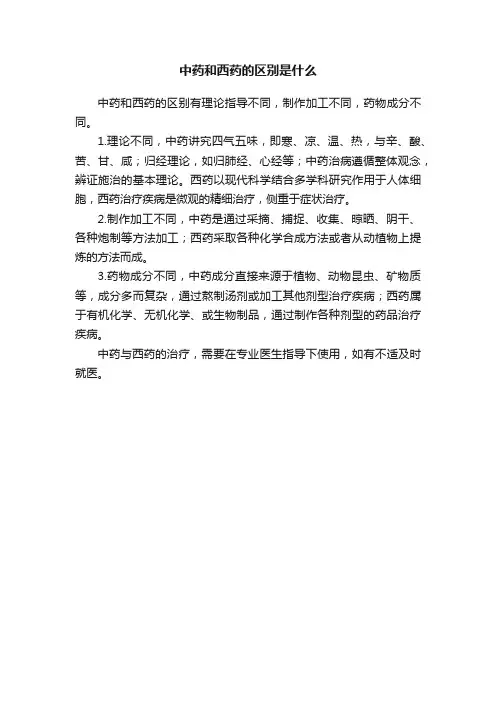 中药和西药的区别是什么

中药和西药的区别有理论指导不同，制作加工不同，药物成分不同。

1.理论不同，中药讲究四气五味，即寒、凉、温、热，与辛、酸、苦、甘、咸；归经理论，如归肺经、心经等；中药治病遵循整体观念，辨证施治的基本理论。西药以现代科学结合多学科研究作用于人体细胞，西药治疗疾病是微观的精细治疗，侧重于症状治疗。

2.制作加工不同，中药是通过采摘、捕捉、收集、晾晒、阴干、各种炮制等方法加工；西药采取各种化学合成方法或者从动植物上提炼的方法而成。

3.药物成分不同，中药成分直接来源于植物、动物昆虫、矿物质等，成分多而复杂，通过熬制汤剂或加工其他剂型治疗疾病；西药属于有机化学、无机化学、或生物制品，通过制作各种剂型的药品治疗疾病。

中药与西药的治疗，需要在专业医生指导下使用，如有不适及时就医。